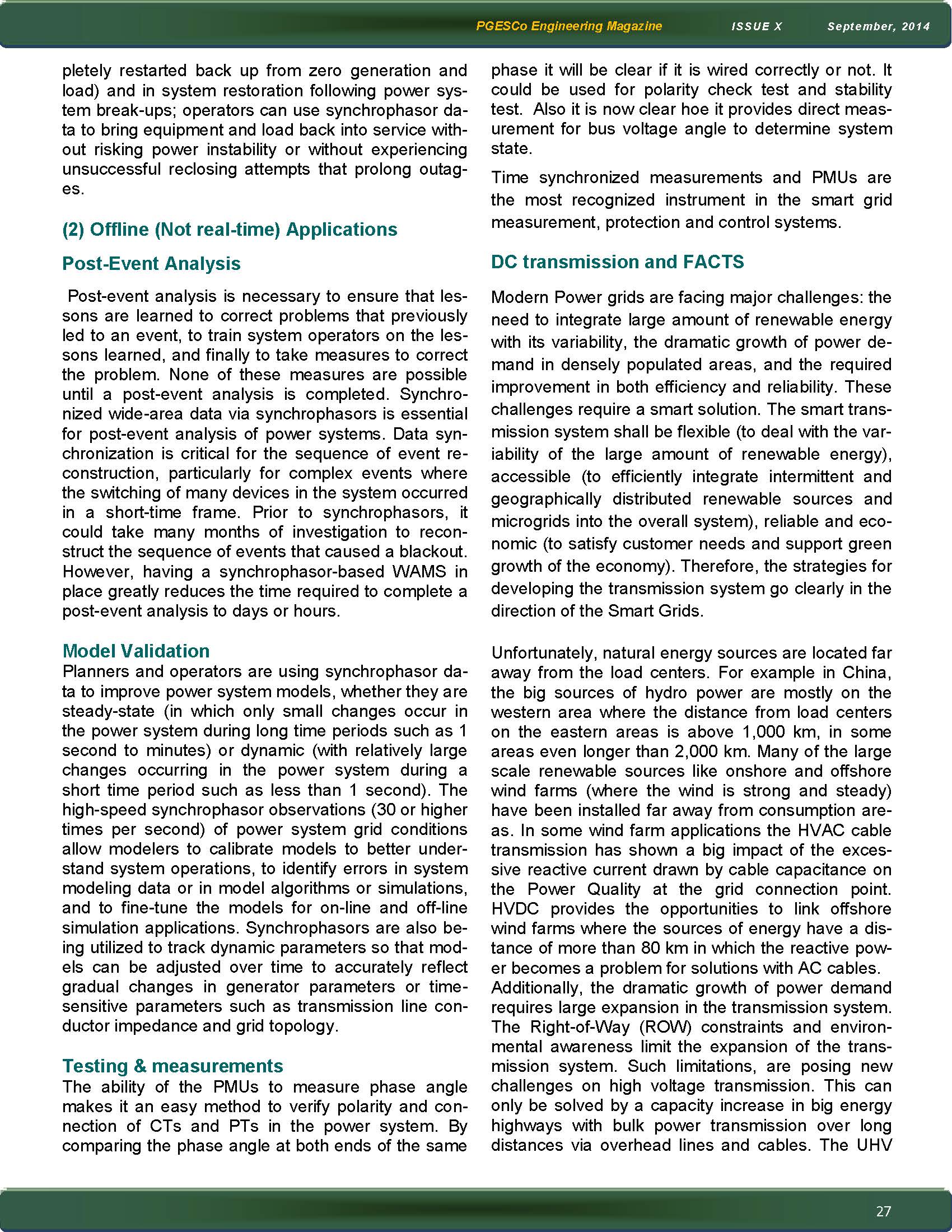 PGESCo Engineering Magazine ISSUE X September, 2014

pletely restarted back up from zero generation and load) and in system restoration following power system break-ups; operators can use synchrophasor data to bring equipment and load back into service without risking power instability or without experiencing unsuccessful reclosing attempts that prolong outages.

(2) Offline (Not real-time) Applications

Post-Event Analysis

Post-event analysis is necessary to ensure that lessons are learned to correct problems that previously led to an event, to train system operators on the lessons learned, and finally to take measures to correct the problem. None of these measures are possible until a post-event analysis is completed. Synchronized wide-area data via synchrophasors is essential for post-event analysis of power systems. Data synchronization is critical for the sequence of event reconstruction, particularly for complex events where the switching of many devices in the system occurred in a short-time frame. Prior to synchrophasors, it could take many months of investigation to reconstruct the sequence of events that caused a blackout. However, having a synchrophasor-based WAMS in place greatly reduces the time required to complete a post-event analysis to days or hours.

Model Validation

Planners and operators are using synchrophasor data to improve power system models, whether they are steady-state (in which only small changes occur in the power system during long time periods such as 1 second to minutes) or dynamic (with relatively large changes occurring in the power system during a short time period such as less than 1 second). The high-speed synchrophasor observations (30 or higher times per second) of power system grid conditions allow modelers to calibrate models to better understand system operations, to identify errors in system modeling data or in model algorithms or simulations, and to fine-tune the models for on-line and off-line simulation applications. Synchrophasors are also being utilized to track dynamic parameters so that models can be adjusted over time to accurately reflect gradual changes in generator parameters or time-sensitive parameters such as transmission line conductor impedance and grid topology.

Testing & measurements

The ability of the PMUs to measure phase angle makes it an easy method to verify polarity and connection of CTs and PTs in the power system. By comparing the phase angle at both ends of the same phase it will be clear if it is wired correctly or not. It could be used for polarity check test and stability test. Also it is now clear hoe it provides direct measurement for bus voltage angle to determine system state.

Time synchronized measurements and PMUs are the most recognized instrument in the smart grid measurement, protection and control systems.

DC transmission and FACTS

Modern Power grids are facing major challenges: the need to integrate large amount of renewable energy with its variability, the dramatic growth of power demand in densely populated areas, and the required improvement in both efficiency and reliability. These challenges require a smart solution. The smart transmission system shall be flexible (to deal with the variability of the large amount of renewable energy), accessible (to efficiently integrate intermittent and geographically distributed renewable sources and microgrids into the overall system), reliable and economic (to satisfy customer needs and support green growth of the economy). Therefore, the strategies for developing the transmission system go clearly in the direction of the Smart Grids.

Unfortunately, natural energy sources are located far away from the load centers. For example in China, the big sources of hydro power are mostly on the western area where the distance from load centers on the eastern areas is above 1,000 km, in some areas even longer than 2,000 km. Many of the large scale renewable sources like onshore and offshore wind farms (where the wind is strong and steady) have been installed far away from consumption areas. In some wind farm applications the HVAC cable transmission has shown a big impact of the excessive reactive current drawn by cable capacitance on the Power Quality at the grid connection point. HVDC provides the opportunities to link offshore wind farms where the sources of energy have a distance of more than 80 km in which the reactive power becomes a problem for solutions with AC cables.
Additionally, the dramatic growth of power demand requires large expansion in the transmission system. The Right-of-Way (ROW) constraints and environmental awareness limit the expansion of the transmission system. Such limitations, are posing new challenges on high voltage transmission. This can only be solved by a capacity increase in big energy highways with bulk power transmission over long distances via overhead lines and cables. The UHV

27